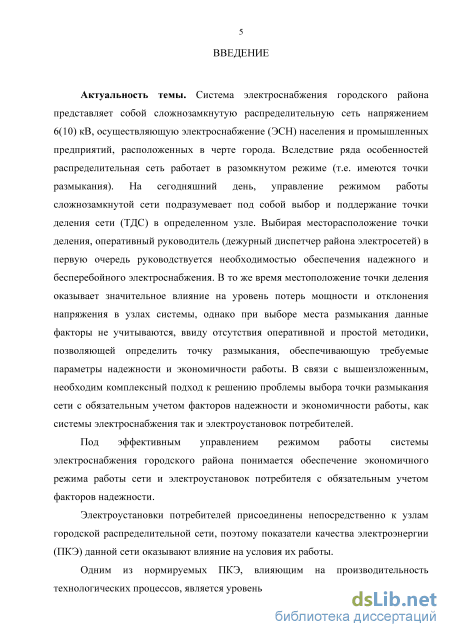 5

ВВЕДЕНИЕ

**Актуальность темы.** Система электроснабжения городского района представляет собой сложнозамкнутую распределительную сеть напряжением 6(10) кВ, осуществляющую электроснабжение (ЭСН) населения и промышленных предприятий, расположенных в черте города. Вследствие ряда особенностей распределительная сеть работает в разомкнутом режиме (т.е. имеются точки размыкания). На сегодняшний день, управление режимом работы сложнозамкнутой сети подразумевает под собой выбор и поддержание точки деления сети (ТДС) в определенном узле. Выбирая месторасположение точки деления, оперативный руководитель (дежурный диспетчер района электросетей) в первую очередь руководствуется необходимостью обеспечения надежного и бесперебойного электроснабжения. В то же время местоположение точки деления оказывает значительное влияние на уровень потерь мощности и отклонения напряжения в узлах системы, однако при выборе места размыкания данные факторы не учитываются, ввиду отсутствия оперативной и простой методики, позволяющей определить точку размыкания, обеспечивающую требуемые параметры надежности и экономичности работы. В связи с вышеизложенным, необходим комплексный подход к решению проблемы выбора точки размыкания сети с обязательным учетом факторов надежности и экономичности работы, как системы электроснабжения так и электроустановок потребителей.

Под эффективным управлением режимом работы системы электроснабжения городского района понимается обеспечение экономичного режима работы сети и электроустановок потребителя с обязательным учетом факторов надежности.

Электроустановки потребителей присоединены непосредственно к узлам городской распределительной сети, поэтому показатели качества электроэнергии (ПКЭ) данной сети оказывают влияние на условия их работы.

Одним из нормируемых ПКЭ, влияющим на производительность технологических процессов, является уровень

dsLib.net
библиотека диссертаций